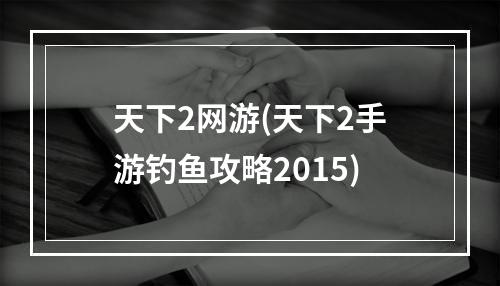 天下2网游(天下2手游钓鱼攻略2015)